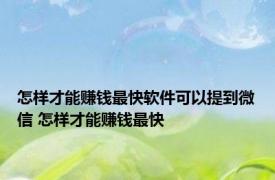 怎样才能赚钱最快软件可以提到微信 怎样才能赚钱最快